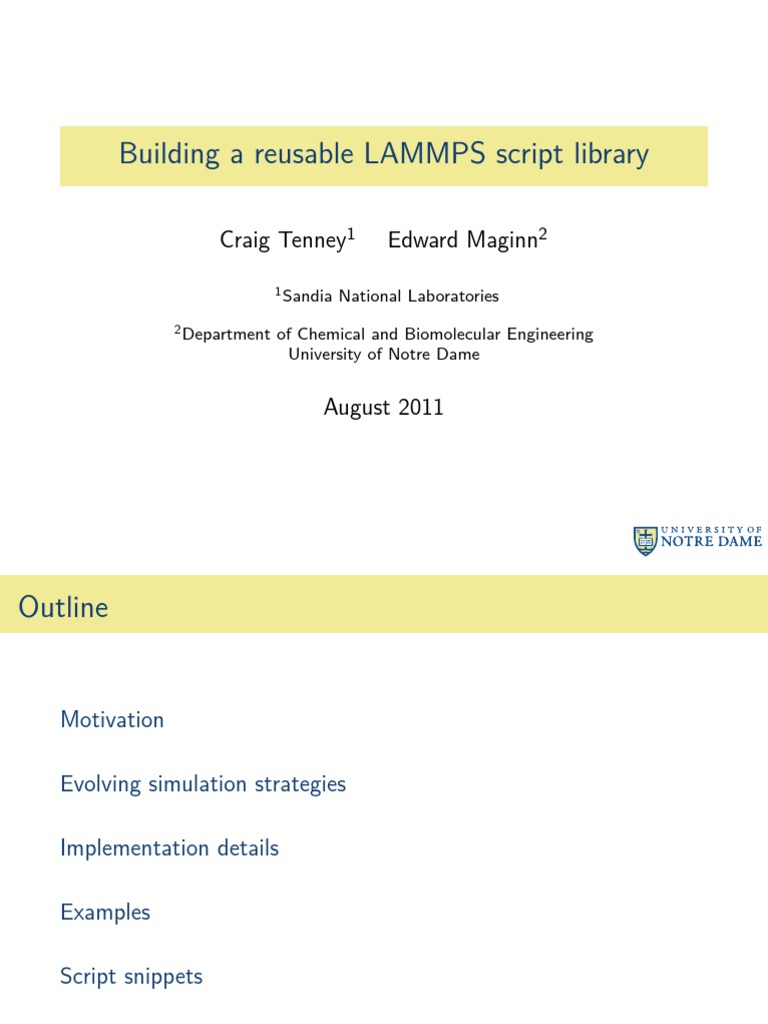 Building a reusable LAMMPS script library

Craig Tenney$^1$ Edward Maginn$^2$

$^1$Sandia National Laboratories

$^2$Department of Chemical and Biomolecular Engineering
University of Notre Dame

August 2011

UNIVERSITY OF NOTRE DAME

Outline

Motivation

Evolving simulation strategies

Implementation details

Examples

Script snippets